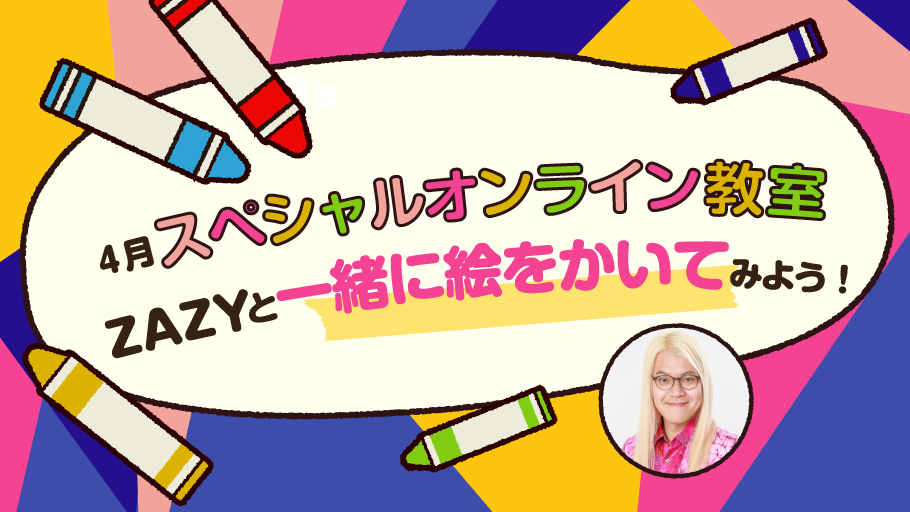 4月スペシャルオンライン教室

ZAZYと一緒に絵をかいてみよう！